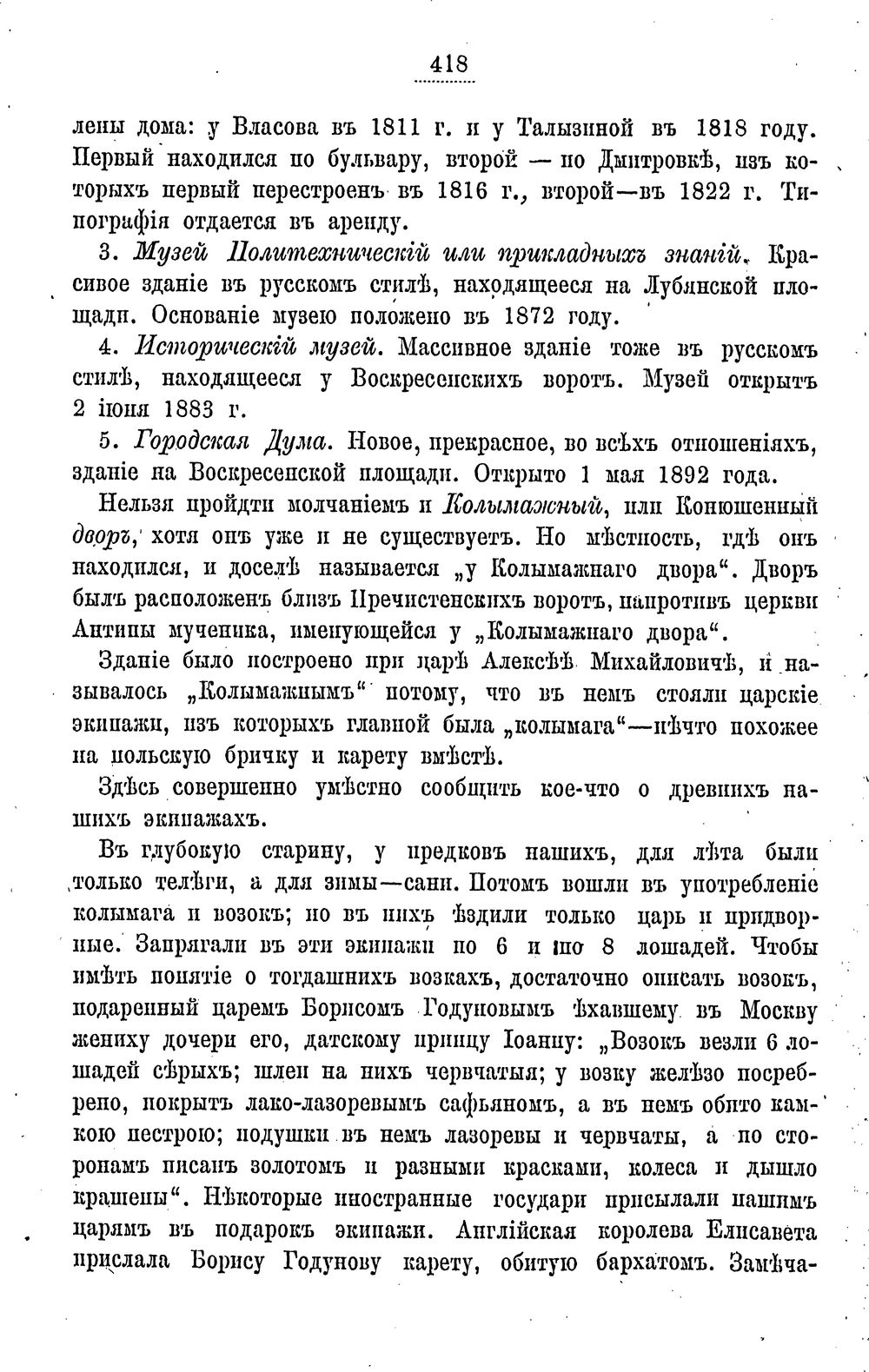 418

лены дома: у Власова въ 1811 г. и у Талызиной въ 1818 году. Первый находился по бульвару, второй — по Дмитровкѣ, изъ которыхъ первый перестроенъ въ 1816 г., второй—въ 1822 г. Типографія отдается въ аренду.

3. Музей Политехническій или прикладныхъ знаній. Красивое зданіе въ русскомъ стилѣ, находящееся на Лубянской площади. Основаніе музею положено въ 1872 году.

4. Историческій музей. Массивное зданіе тоже въ русскомъ стилѣ, находящееся у Воскресенскихъ воротъ. Музей открытъ 2 іюня 1883 г.

5. Городская Дума. Новое, прекрасное, во всѣхъ отношеніяхъ, зданіе на Воскресенской площади. Открыто 1 мая 1892 года.

Нельзя пройдти молчаніемъ и Колымажный, или Конюшенный дворъ, хотя онъ уже и не существуетъ. Но мѣстность, гдѣ онъ находился, и доселѣ называется „у Колымажнаго двора“. Дворъ былъ расположенъ близъ Пречистенскихъ воротъ, напротивъ церкви Антипы мученика, именующейся у „Колымажнаго двора“.

Зданіе было построено при царѣ Алексѣѣ Михайловичѣ, и называлось „Колымажнымъ“ потому, что въ немъ стояли царскіе экипажи, изъ которыхъ главной была „колымага“—нѣчто похожее на польскую бричку и карету вмѣстѣ.

Здѣсь совершенно умѣстно сообщить кое-что о древнихъ нашихъ экипажахъ.

Въ глубокую старину, у предковъ нашихъ, для лѣта были только телѣги, а для зимы—сани. Потомъ вошли въ употребленіе колымага и возокъ; но въ нихъ ѣздили только царь и придворные. Запрягали въ эти экипажи по 6 и по 8 лошадей. Чтобы имѣть понятіе о тогдашнихъ возкахъ, достаточно описать возокъ, подаренный царемъ Борисомъ Годуновымъ ѣхавшему въ Москву жениху дочери его, датскому принцу Іоанну: „Возокъ везли 6 лошадей сѣрыхъ; шлеи на нихъ червчатыя; у возку желѣзо посребрено, покрытъ лако-лазоревымъ сафьяномъ, а въ немъ обито камкою пестрою; подушки въ немъ лазоревы и червчаты, а по сторонамъ писанъ золотомъ и разными красками, колеса и дышло крашены“. Нѣкоторые иностранные государи присылали нашимъ царямъ въ подарокъ экипажи. Англійская королева Елисавета прислала Борису Годунову карету, обитую бархатомъ. Замѣча-